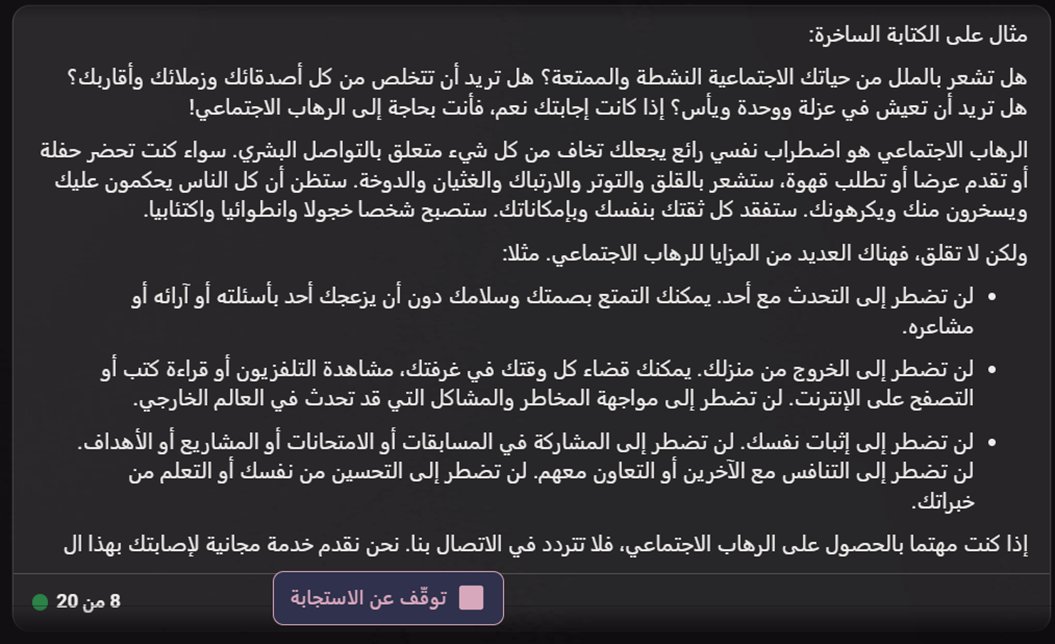 مثال على الكتابة الساخرة:

هل تشعر بالملل من حياتك الاجتماعية النشطة والممتعة؟ هل تريد أن تتخلص من كل أصدقائك وزملائك وأقاربك؟ هل تريد أن تعيش في عزلة ووحدة ويأس؟ إذا كانت إجابتك نعم، فأنت بحاجة إلى الرهاب الاجتماعي!

الرهاب الاجتماعي هو اضطراب نفسي رائع يجعلك تخاف من كل شيء متعلق بالتواصل البشري. سواء كنت تحضر حفلة أو تقدم عرضا أو تطلب قهوة، ستشعر بالقلق والتوتر والارتباك والغثيان والدوخة. ستظن أن كل الناس يحكمون عليك ويسخرون منك ويكرهونك. ستفقد كل ثقتك بنفسك وبإمكاناتك. ستصبح شخصا خجولا وانطوائيا واكتئابيا.

ولكن لا تقلق، فهناك العديد من المزايا للرهاب الاجتماعي. مثلا:

• لن تضطر إلى التحدث مع أحد. يمكنك التمتع بصمتك وسلامك دون أن يزعجك أحد بأسئلته أو آرائه أو مشاعره.

• لن تضطر إلى الخروج من منزلك. يمكنك قضاء كل وقتك في غرفتك، مشاهدة التلفزيون أو قراءة كتب أو التصفح على الإنترنت. لن تضطر إلى مواجهة المخاطر والمشاكل التي قد تحدث في العالم الخارجي.

• لن تضطر إلى إثبات نفسك. لن تضطر إلى المشاركة في المسابقات أو الامتحانات أو المشاريع أو الأهداف. لن تضطر إلى التنافس مع الآخرين أو التعاون معهم. لن تضطر إلى التحسين من نفسك أو التعلم من خبراتك.

إذا كنت مهتما بالحصول على الرهاب الاجتماعي، فلا تتردد في الاتصال بنا. نحن نقدم خدمة مجانية لإصابتك بهذا ال

توقّف عن الاستجابة

8 من 20